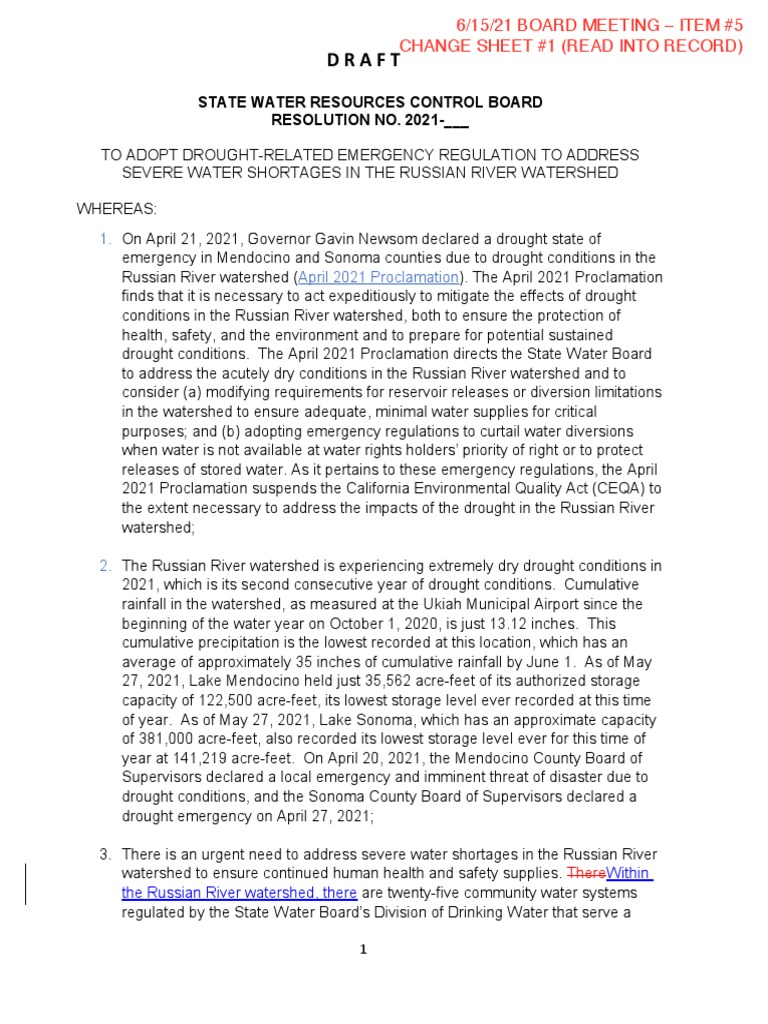 6/15/21 BOARD MEETING – ITEM #5
CHANGE SHEET #1 (READ INTO RECORD)

D R A F T

STATE WATER RESOURCES CONTROL BOARD
RESOLUTION NO. 2021-___

TO ADOPT DROUGHT-RELATED EMERGENCY REGULATION TO ADDRESS SEVERE WATER SHORTAGES IN THE RUSSIAN RIVER WATERSHED

WHEREAS:

1. On April 21, 2021, Governor Gavin Newsom declared a drought state of emergency in Mendocino and Sonoma counties due to drought conditions in the Russian River watershed (April 2021 Proclamation). The April 2021 Proclamation finds that it is necessary to act expeditiously to mitigate the effects of drought conditions in the Russian River watershed, both to ensure the protection of health, safety, and the environment and to prepare for potential sustained drought conditions. The April 2021 Proclamation directs the State Water Board to address the acutely dry conditions in the Russian River watershed and to consider (a) modifying requirements for reservoir releases or diversion limitations in the watershed to ensure adequate, minimal water supplies for critical purposes; and (b) adopting emergency regulations to curtail water diversions when water is not available at water rights holders' priority of right or to protect releases of stored water. As it pertains to these emergency regulations, the April 2021 Proclamation suspends the California Environmental Quality Act (CEQA) to the extent necessary to address the impacts of the drought in the Russian River watershed;

2. The Russian River watershed is experiencing extremely dry drought conditions in 2021, which is its second consecutive year of drought conditions. Cumulative rainfall in the watershed, as measured at the Ukiah Municipal Airport since the beginning of the water year on October 1, 2020, is just 13.12 inches. This cumulative precipitation is the lowest recorded at this location, which has an average of approximately 35 inches of cumulative rainfall by June 1. As of May 27, 2021, Lake Mendocino held just 35,562 acre-feet of its authorized storage capacity of 122,500 acre-feet, its lowest storage level ever recorded at this time of year. As of May 27, 2021, Lake Sonoma, which has an approximate capacity of 381,000 acre-feet, also recorded its lowest storage level ever for this time of year at 141,219 acre-feet. On April 20, 2021, the Mendocino County Board of Supervisors declared a local emergency and imminent threat of disaster due to drought conditions, and the Sonoma County Board of Supervisors declared a drought emergency on April 27, 2021;

3. There is an urgent need to address severe water shortages in the Russian River watershed to ensure continued human health and safety supplies. ThereWithin the Russian River watershed, there are twenty-five community water systems regulated by the State Water Board's Division of Drinking Water that serve a

1